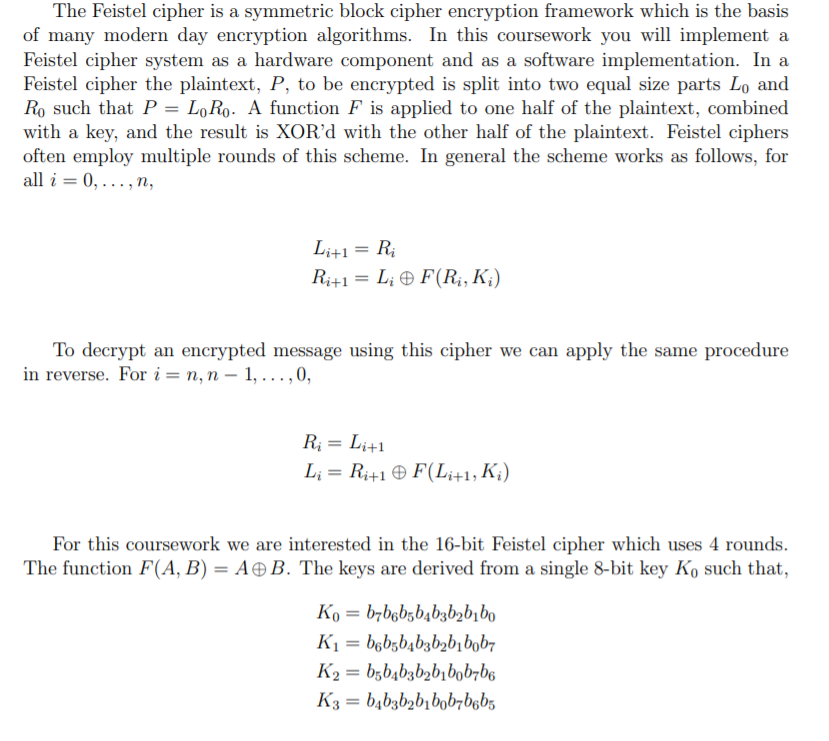 The Feistel cipher is a symmetric block cipher encryption framework which is the basis of many modern day encryption algorithms. In this coursework you will implement a Feistel cipher system as a hardware component and as a software implementation. In a Feistel cipher the plaintext, $P$, to be encrypted is split into two equal size parts $L_0$ and $R_0$ such that $P = L_0R_0$. A function $F$ is applied to one half of the plaintext, combined with a key, and the result is XOR'd with the other half of the plaintext. Feistel ciphers often employ multiple rounds of this scheme. In general the scheme works as follows, for all $i = 0, \ldots, n$,

$L_{i+1} = R_i$
$R_{i+1} = L_i \oplus F(R_i, K_i)$

To decrypt an encrypted message using this cipher we can apply the same procedure in reverse. For $i = n, n-1, \ldots, 0$,

$R_i = L_{i+1}$
$L_i = R_{i+1} \oplus F(L_{i+1}, K_i)$

For this coursework we are interested in the 16-bit Feistel cipher which uses 4 rounds. The function $F(A, B) = A \oplus B$. The keys are derived from a single 8-bit key $K_0$ such that,

$K_0 = b_7b_6b_5b_4b_3b_2b_1b_0$
$K_1 = b_6b_5b_4b_3b_2b_1b_0b_7$
$K_2 = b_5b_4b_3b_2b_1b_0b_7b_6$
$K_3 = b_4b_3b_2b_1b_0b_7b_6b_5$